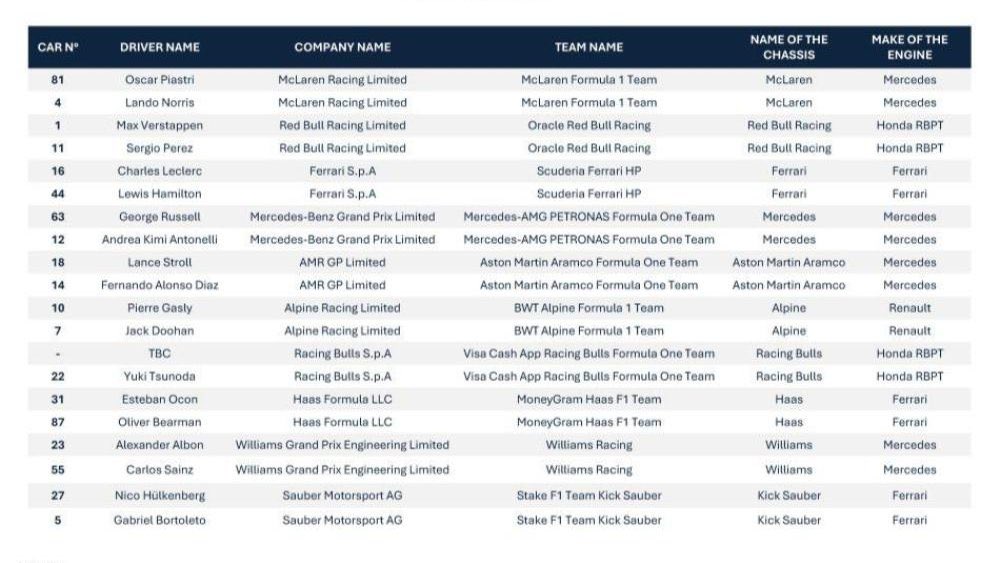 | CAR Nº | DRIVER NAME | COMPANY NAME | TEAM NAME | NAME OF THE CHASSIS | MAKE OF THE ENGINE |
|---|---|---|---|---|---|
| 81 | Oscar Piastri | McLaren Racing Limited | McLaren Formula 1 Team | McLaren | Mercedes |
| 4 | Lando Norris | McLaren Racing Limited | McLaren Formula 1 Team | McLaren | Mercedes |
| 1 | Max Verstappen | Red Bull Racing Limited | Oracle Red Bull Racing | Red Bull Racing | Honda RBPT |
| 11 | Sergio Perez | Red Bull Racing Limited | Oracle Red Bull Racing | Red Bull Racing | Honda RBPT |
| 16 | Charles Leclerc | Ferrari S.p.A | Scuderia Ferrari HP | Ferrari | Ferrari |
| 44 | Lewis Hamilton | Ferrari S.p.A | Scuderia Ferrari HP | Ferrari | Ferrari |
| 63 | George Russell | Mercedes-Benz Grand Prix Limited | Mercedes-AMG PETRONAS Formula One Team | Mercedes | Mercedes |
| 12 | Andrea Kimi Antonelli | Mercedes-Benz Grand Prix Limited | Mercedes-AMG PETRONAS Formula One Team | Mercedes | Mercedes |
| 18 | Lance Stroll | AMR GP Limited | Aston Martin Aramco Formula One Team | Aston Martin Aramco | Mercedes |
| 14 | Fernando Alonso Diaz | AMR GP Limited | Aston Martin Aramco Formula One Team | Aston Martin Aramco | Mercedes |
| 10 | Pierre Gasly | Alpine Racing Limited | BWT Alpine Formula 1 Team | Alpine | Renault |
| 7 | Jack Doohan | Alpine Racing Limited | BWT Alpine Formula 1 Team | Alpine | Renault |
| - | TBC | Racing Bulls S.p.A | Visa Cash App Racing Bulls Formula One Team | Racing Bulls | Honda RBPT |
| 22 | Yuki Tsunoda | Racing Bulls S.p.A | Visa Cash App Racing Bulls Formula One Team | Racing Bulls | Honda RBPT |
| 31 | Esteban Ocon | Haas Formula LLC | MoneyGram Haas F1 Team | Haas | Ferrari |
| 87 | Oliver Bearman | Haas Formula LLC | MoneyGram Haas F1 Team | Haas | Ferrari |
| 23 | Alexander Albon | Williams Grand Prix Engineering Limited | Williams Racing | Williams | Mercedes |
| 55 | Carlos Sainz | Williams Grand Prix Engineering Limited | Williams Racing | Williams | Mercedes |
| 27 | Nico Hülkenberg | Sauber Motorsport AG | Stake F1 Team Kick Sauber | Kick Sauber | Ferrari |
| 5 | Gabriel Bortoleto | Sauber Motorsport AG | Stake F1 Team Kick Sauber | Kick Sauber | Ferrari |